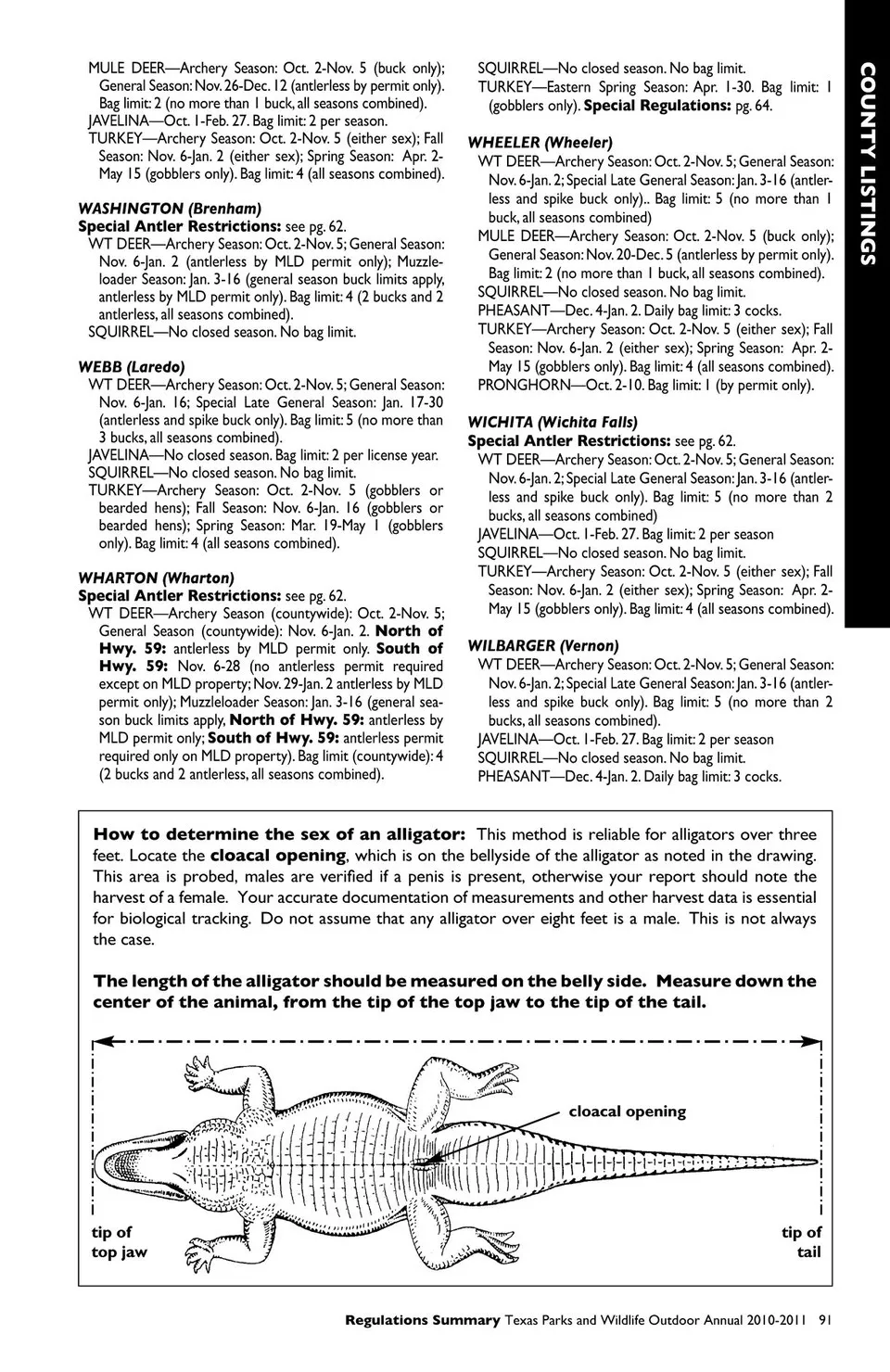 MULE DEER—Archery Season: Oct. 2-Nov. 5 (buck only); General Season: Nov. 26-Dec. 12 (antlerless by permit only). Bag limit: 2 (no more than 1 buck, all seasons combined).
JAVELINA—Oct. 1-Feb. 27. Bag limit: 2 per season.
TURKEY—Archery Season: Oct. 2-Nov. 5 (either sex); Fall Season: Nov. 6-Jan. 2 (either sex); Spring Season: Apr. 2-May 15 (gobblers only). Bag limit: 4 (all seasons combined).

WASHINGTON (Brenham)
Special Antler Restrictions: see pg. 62.
WT DEER—Archery Season: Oct. 2-Nov. 5; General Season: Nov. 6-Jan. 2 (antlerless by MLD permit only); Muzzleloader Season: Jan. 3-16 (general season buck limits apply, antlerless by MLD permit only). Bag limit: 4 (2 bucks and 2 antlerless, all seasons combined).
SQUIRREL—No closed season. No bag limit.

WEBB (Laredo)
WT DEER—Archery Season: Oct. 2-Nov. 5; General Season: Nov. 6-Jan. 16; Special Late General Season: Jan. 17-30 (antlerless and spike buck only). Bag limit: 5 (no more than 3 bucks, all seasons combined).
JAVELINA—No closed season. Bag limit: 2 per license year.
SQUIRREL—No closed season. No bag limit.
TURKEY—Archery Season: Oct. 2-Nov. 5 (gobblers or bearded hens); Fall Season: Nov. 6-Jan. 16 (gobblers or bearded hens); Spring Season: Mar. 19-May 1 (gobblers only). Bag limit: 4 (all seasons combined).

WHARTON (Wharton)
Special Antler Restrictions: see pg. 62.
WT DEER—Archery Season (countywide): Oct. 2-Nov. 5; General Season (countywide): Nov. 6-Jan. 2. North of Hwy. 59: antlerless by MLD permit only. South of Hwy. 59: Nov. 6-28 (no antlerless permit required except on MLD property; Nov. 29-Jan. 2 antlerless by MLD permit only); Muzzleloader Season: Jan. 3-16 (general season buck limits apply, North of Hwy. 59: antlerless by MLD permit only; South of Hwy. 59: antlerless permit required only on MLD property). Bag limit (countywide): 4 (2 bucks and 2 antlerless, all seasons combined).

SQUIRREL—No closed season. No bag limit.
TURKEY—Eastern Spring Season: Apr. 1-30. Bag limit: 1 (gobblers only). Special Regulations: pg. 64.

WHEELER (Wheeler)
WT DEER—Archery Season: Oct. 2-Nov. 5; General Season: Nov. 6-Jan. 2; Special Late General Season: Jan. 3-16 (antlerless and spike buck only).. Bag limit: 5 (no more than 1 buck, all seasons combined)
MULE DEER—Archery Season: Oct. 2-Nov. 5 (buck only); General Season: Nov. 20-Dec. 5 (antlerless by permit only). Bag limit: 2 (no more than 1 buck, all seasons combined).
SQUIRREL—No closed season. No bag limit.
PHEASANT—Dec. 4-Jan. 2. Daily bag limit: 3 cocks.
TURKEY—Archery Season: Oct. 2-Nov. 5 (either sex); Fall Season: Nov. 6-Jan. 2 (either sex); Spring Season: Apr. 2-May 15 (gobblers only). Bag limit: 4 (all seasons combined).
PRONGHORN—Oct. 2-10. Bag limit: 1 (by permit only).

WICHITA (Wichita Falls)
Special Antler Restrictions: see pg. 62.
WT DEER—Archery Season: Oct. 2-Nov. 5; General Season: Nov. 6-Jan. 2; Special Late General Season: Jan. 3-16 (antlerless and spike buck only). Bag limit: 5 (no more than 2 bucks, all seasons combined)
JAVELINA—Oct. 1-Feb. 27. Bag limit: 2 per season
SQUIRREL—No closed season. No bag limit.
TURKEY—Archery Season: Oct. 2-Nov. 5 (either sex); Fall Season: Nov. 6-Jan. 2 (either sex); Spring Season: Apr. 2-May 15 (gobblers only). Bag limit: 4 (all seasons combined).

WILBARGER (Vernon)
WT DEER—Archery Season: Oct. 2-Nov. 5; General Season: Nov. 6-Jan. 2; Special Late General Season: Jan. 3-16 (antlerless and spike buck only). Bag limit: 5 (no more than 2 bucks, all seasons combined).
JAVELINA—Oct. 1-Feb. 27. Bag limit: 2 per season
SQUIRREL—No closed season. No bag limit.
PHEASANT—Dec. 4-Jan. 2. Daily bag limit: 3 cocks.

COUNTY LISTINGS

How to determine the sex of an alligator: This method is reliable for alligators over three feet. Locate the cloacal opening, which is on the bellyside of the alligator as noted in the drawing. This area is probed, males are verified if a penis is present, otherwise your report should note the harvest of a female. Your accurate documentation of measurements and other harvest data is essential for biological tracking. Do not assume that any alligator over eight feet is a male. This is not always the case.

The length of the alligator should be measured on the belly side. Measure down the center of the animal, from the tip of the top jaw to the tip of the tail.

cloacal opening
tip of top jaw
tip of tail

Regulations Summary Texas Parks and Wildlife Outdoor Annual 2010-2011 91